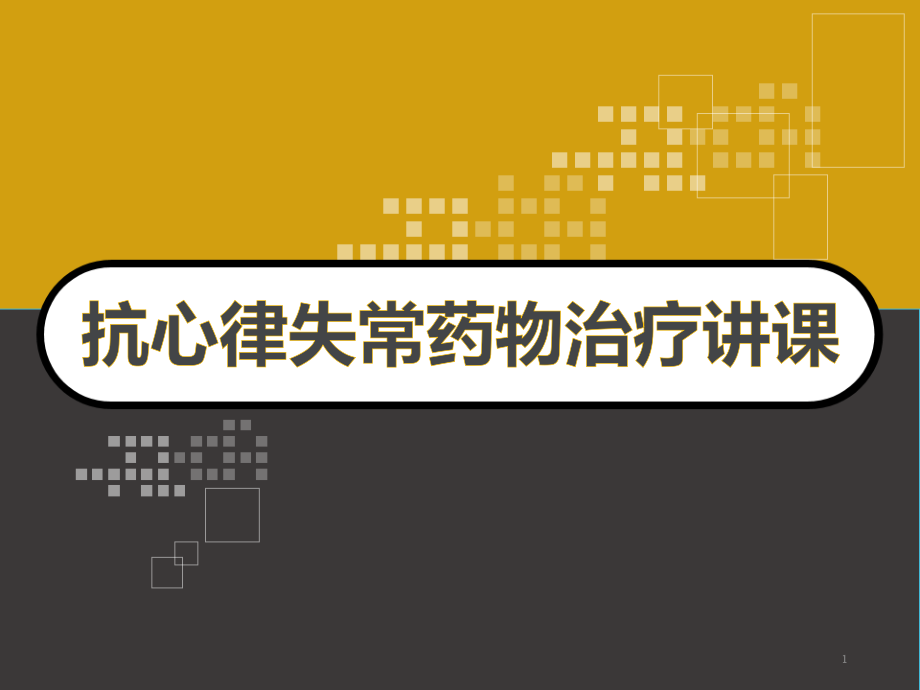 抗心律失常药物治疗讲课

1